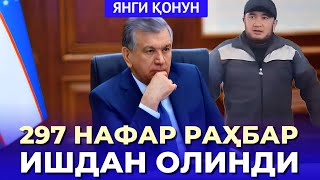 ЯНГИ ҚОНУН

297 НАФАР РАҲБАР ИШДАН ОЛИНДИ